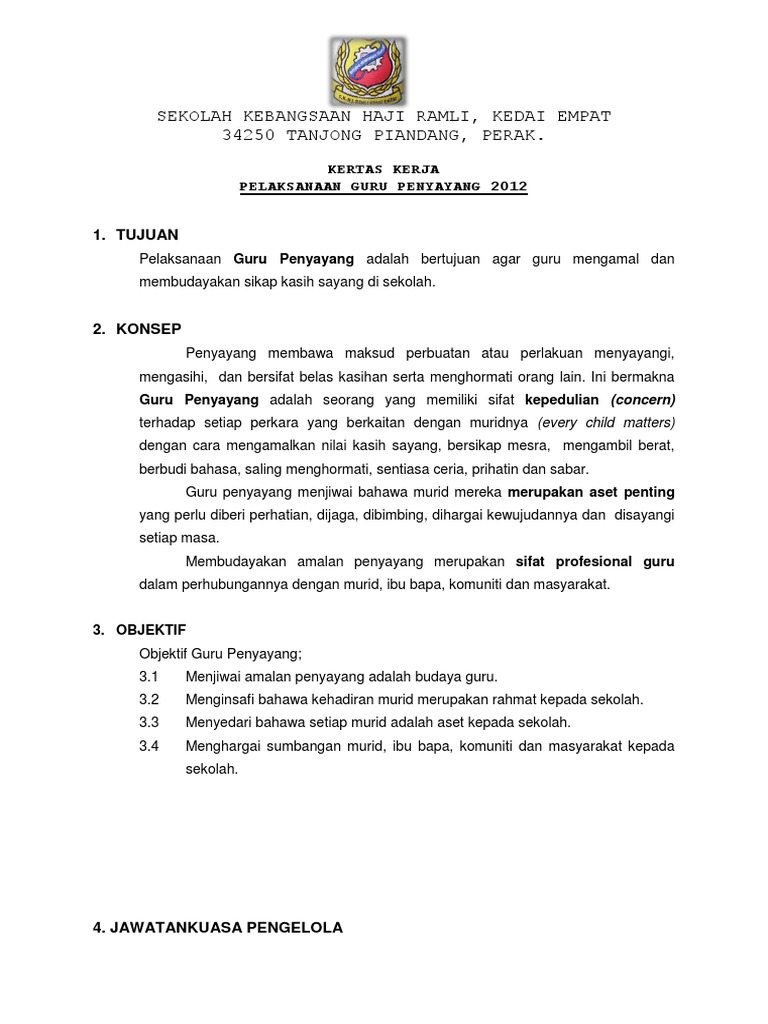 SEKOLAH KEBANGSAAN HAJI RAMLI, KEDAI EMPAT
34250 TANJONG PIANDANG, PERAK.

KERTAS KERJA
PELAKSANAAN GURU PENYAYANG 2012

1. TUJUAN

Pelaksanaan Guru Penyayang adalah bertujuan agar guru mengamal dan membudayakan sikap kasih sayang di sekolah.

2. KONSEP

Penyayang membawa maksud perbuatan atau perlakuan menyayangi, mengasihi, dan bersifat belas kasihan serta menghormati orang lain. Ini bermakna Guru Penyayang adalah seorang yang memiliki sifat kepedulian (concern) terhadap setiap perkara yang berkaitan dengan muridnya (every child matters) dengan cara mengamalkan nilai kasih sayang, bersikap mesra, mengambil berat, berbudi bahasa, saling menghormati, sentiasa ceria, prihatin dan sabar.

Guru penyayang menjiwai bahawa murid mereka merupakan aset penting yang perlu diberi perhatian, dijaga, dibimbing, dihargai kewujudannya dan disayangi setiap masa.

Membudayakan amalan penyayang merupakan sifat profesional guru dalam perhubungannya dengan murid, ibu bapa, komuniti dan masyarakat.

3. OBJEKTIF

Objektif Guru Penyayang;

3.1 Menjiwai amalan penyayang adalah budaya guru.

3.2 Menginsafi bahawa kehadiran murid merupakan rahmat kepada sekolah.

3.3 Menyedari bahawa setiap murid adalah aset kepada sekolah.

3.4 Menghargai sumbangan murid, ibu bapa, komuniti dan masyarakat kepada sekolah.

4. JAWATANKUASA PENGELOLA